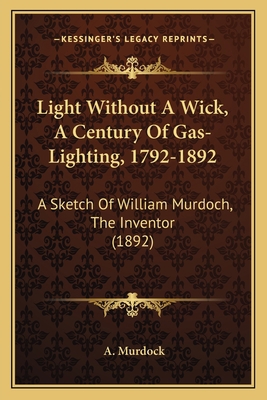 —KESSINGER'S LEGACY REPRINTS—

Light Without A Wick, A Century Of Gas-Lighting, 1792-1892

A Sketch Of William Murdoch, The Inventor (1892)

A. Murdock